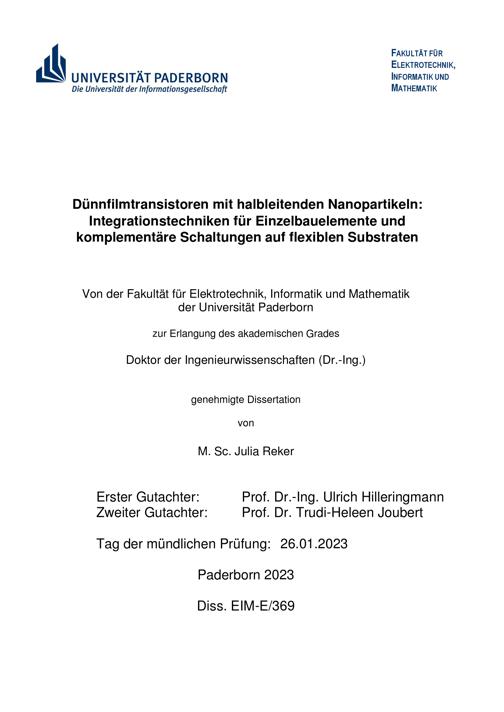 UNIVERSITÄT PADERBORN
Die Universität der Informationsgesellschaft

FAKULTÄT FÜR ELEKTROTECHNIK, INFORMATIK UND MATHEMATIK

Dünnfilmtransistoren mit halbleitenden Nanopartikeln: Integrationstechniken für Einzelbauelemente und komplementäre Schaltungen auf flexiblen Substraten

Von der Fakultät für Elektrotechnik, Informatik und Mathematik der Universität Paderborn

zur Erlangung des akademischen Grades

Doktor der Ingenieurwissenschaften (Dr.-Ing.)

genehmigte Dissertation

von

M. Sc. Julia Reker

Erster Gutachter: Prof. Dr.-Ing. Ulrich Hilleringmann
Zweiter Gutachter: Prof. Dr. Trudi-Heleen Joubert

Tag der mündlichen Prüfung: 26.01.2023

Paderborn 2023

Diss. EIM-E/369